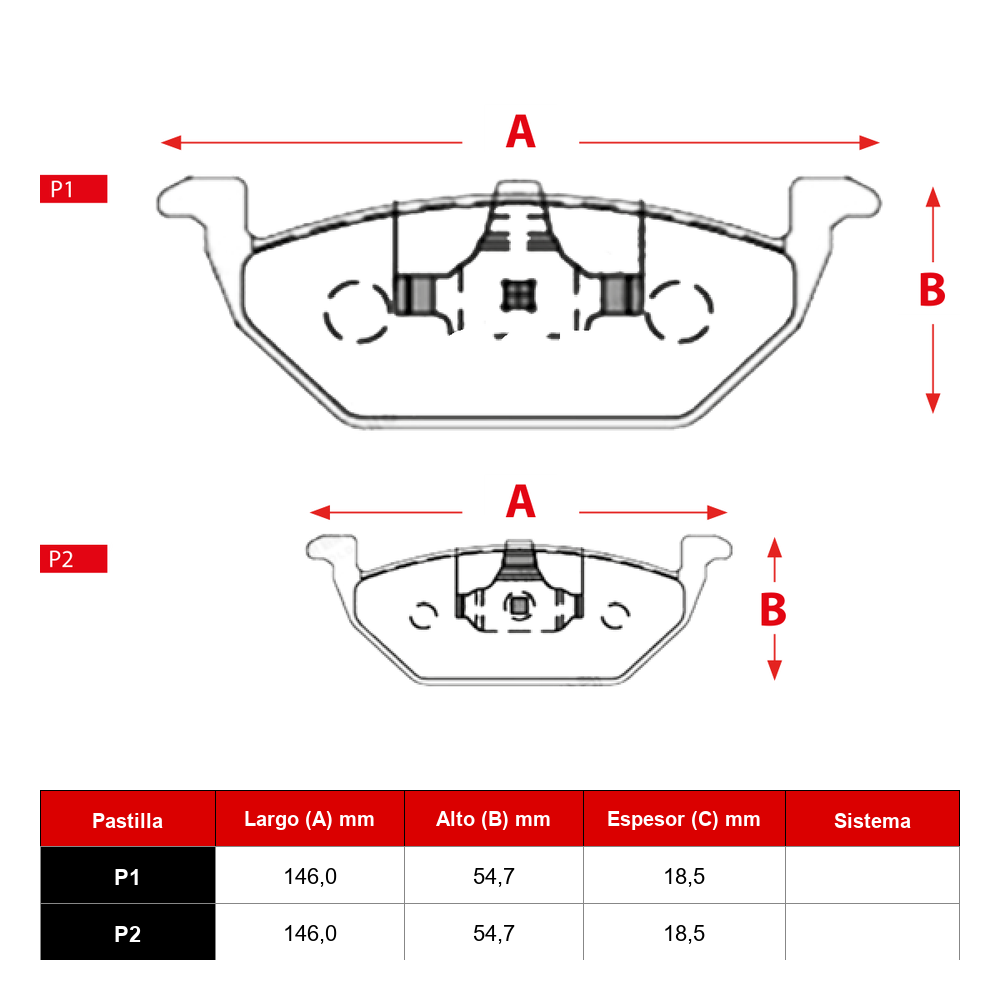 A

P1

B

A

P2

B

| Pastilla | Largo (A) mm | Alto (B) mm | Espesor (C) mm | Sistema |
|---|---|---|---|---|
| P1 | 146,0 | 54,7 | 18,5 | |
| P2 | 146,0 | 54,7 | 18,5 | |